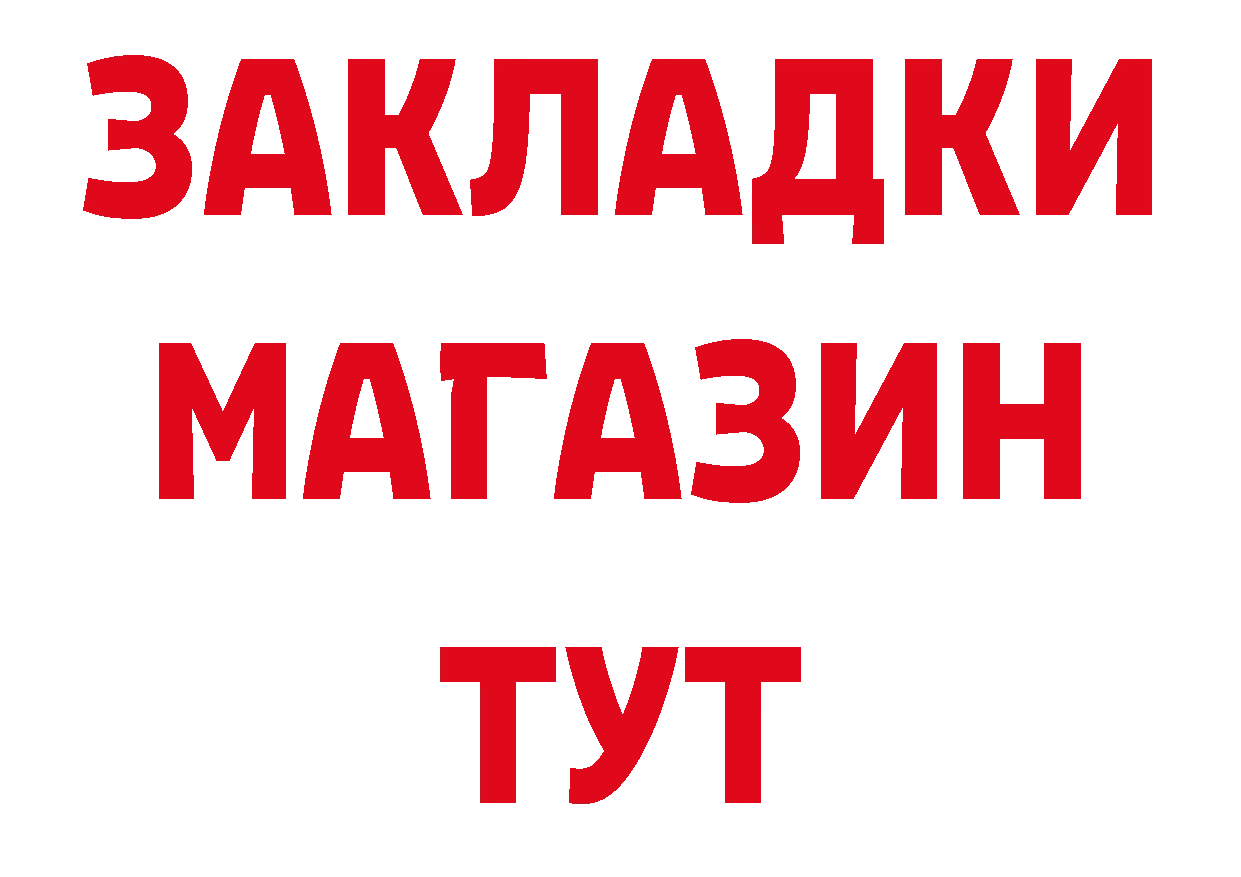 ЗАКЛАДКИ
МАГАЗИН
ТУТ